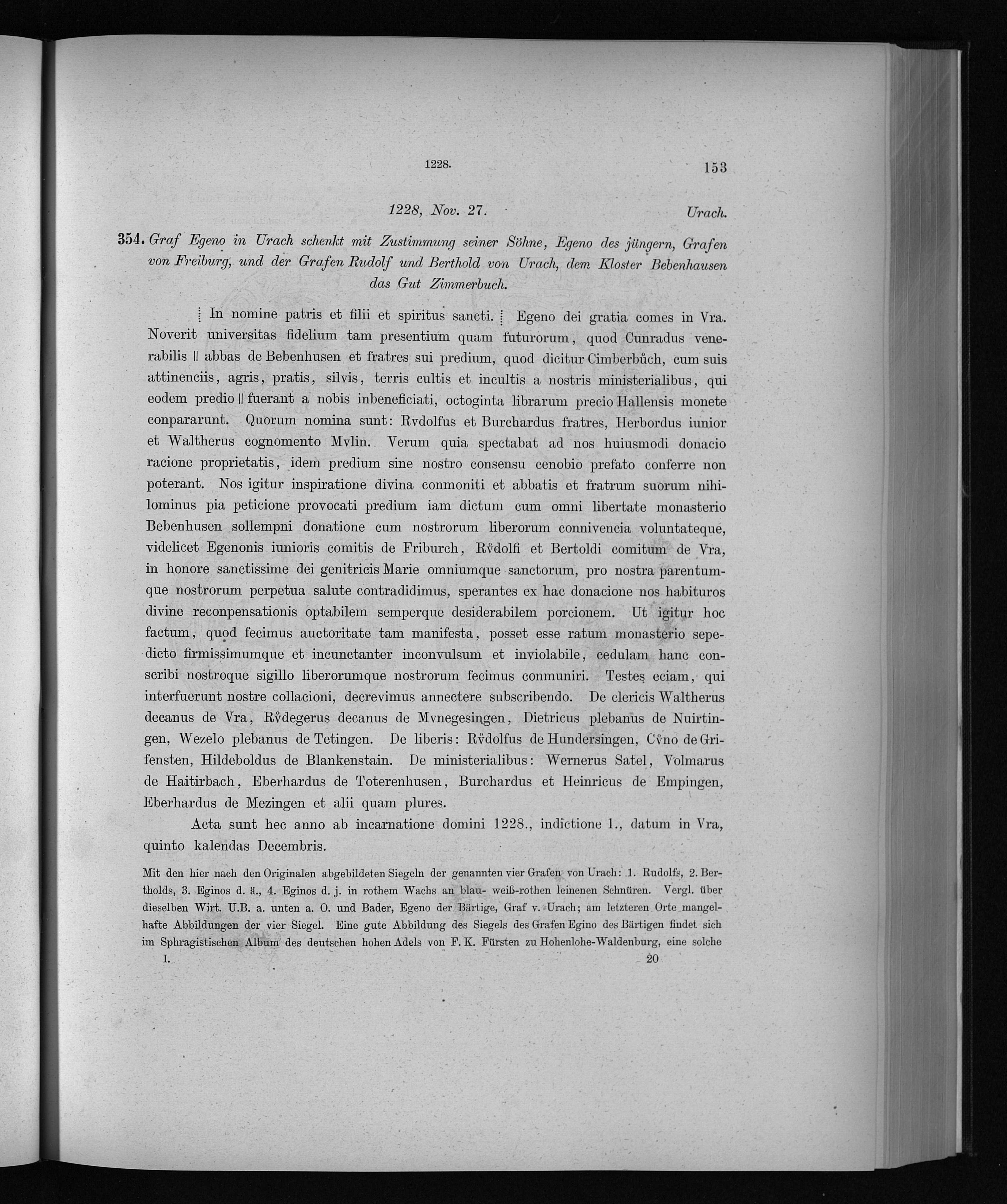 1228. 153

1228, Nov. 27. Urach.

354. Graf Egeno in Urach schenkt mit Zustimmung seiner Söhne, Egeno des jüngern, Grafen von Freiburg, und der Grafen Rudolf und Berthold von Urach, dem Kloster Bebenhausen das Gut Zimmerbuch.

⁞ In nomine patris et filii et spiritus sancti. ⁞ Egeno dei gratia comes in Vra. Noverit universitas fidelium tam presentium quam futurorum, quod Cunradus venerabilis || abbas de Bebenhusen et fratres sui predium, quod dicitur Cimberbůch, cum suis attinenciis, agris, pratis, silvis, terris cultis et incultis a nostris ministerialibus, qui eodem predio || fuerant a nobis inbeneficiati, octoginta librarum precio Hallensis monete conpararunt. Quorum nomina sunt: Rvdolfus et Burchardus fratres, Herbordus iunior et Waltherus cognomento Mvlin. Verum quia spectabat ad nos huiusmodi donacio racione proprietatis, idem predium sine nostro consensu cenobio prefato conferre non poterant. Nos igitur inspiratione divina conmoniti et abbatis et fratrum suorum nihilominus pia peticione provocati predium iam dictum cum omni libertate monasterio Bebenhusen sollempni donatione cum nostrorum liberorum connivencia voluntateque, videlicet Egenonis iunioris comitis de Friburch, Rv̊dolfi et Bertoldi comitum de Vra, in honore sanctissime dei genitricis Marie omniumque sanctorum, pro nostra parentumque nostrorum perpetua salute contradidimus, sperantes ex hac donacione nos habituros divine reconpensationis optabilem semperque desiderabilem porcionem. Ut igitur hoc factum, quod fecimus auctoritate tam manifesta, posset esse ratum monasterio sepedicto firmissimumque et incunctanter inconvulsum et inviolabile, cedulam hanc conscribi nostroque sigillo liberorumque nostrorum fecimus conmuniri. Testes eciam, qui interfuerunt nostre collacioni, decrevimus annectere subscribendo. De clericis Waltherus decanus de Vra, Rv̊degerus decanus de Mvnegesingen, Dietricus plebanus de Nuirtingen, Wezelo plebanus de Tetingen. De liberis: Rv̊dolfus de Hundersingen, Cv̊no de Grifensten, Hildeboldus de Blankenstain. De ministerialibus: Wernerus Satel, Volmarus de Haitirbach, Eberhardus de Toterenhusen, Burchardus et Heinricus de Empingen, Eberhardus de Mezingen et alii quam plures.

Acta sunt hec anno ab incarnatione domini 1228., indictione 1., datum in Vra, quinto kalendas Decembris.

Mit den hier nach den Originalen abgebildeten Siegeln der genannten vier Grafen von Urach: 1. Rudolfs, 2. Bertholds, 3. Eginos d. ä., 4. Eginos d. j. in rothem Wachs an blau- weiß-rothen leinenen Schnüren. Vergl. über dieselben Wirt. U.B. a. unten a. O. und Bader, Egeno der Bärtige, Graf v. Urach; am letzteren Orte mangelhafte Abbildungen der vier Siegel. Eine gute Abbildung des Siegels des Grafen Egino des Bärtigen findet sich im Sphragistischen Album des deutschen hohen Adels von F. K. Fürsten zu Hohenlohe-Waldenburg, eine solche

I. 20